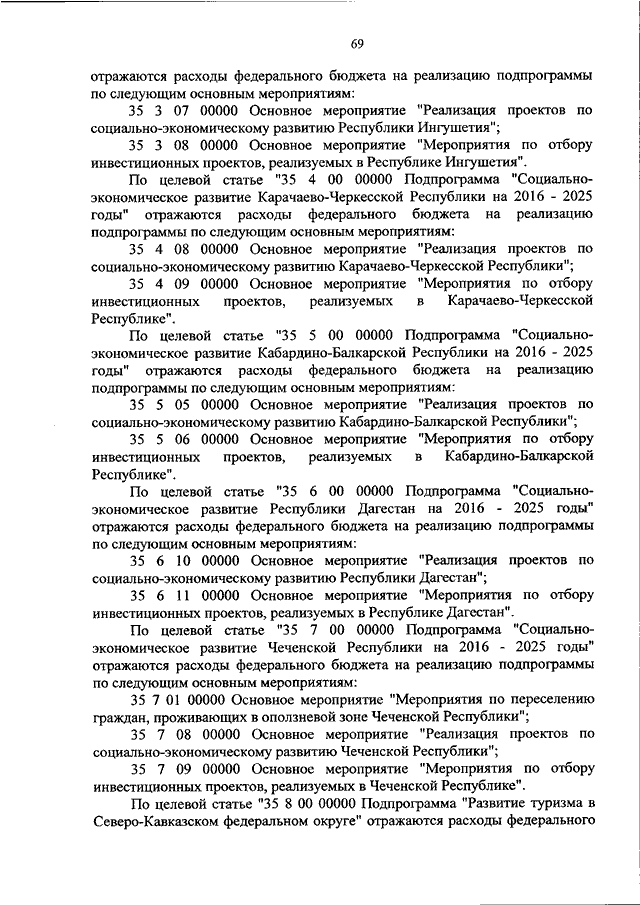 69

отражаются расходы федерального бюджета на реализацию подпрограммы по следующим основным мероприятиям:

35 3 07 00000 Основное мероприятие "Реализация проектов по социально-экономическому развитию Республики Ингушетия";

35 3 08 00000 Основное мероприятие "Мероприятия по отбору инвестиционных проектов, реализуемых в Республике Ингушетия".

По целевой статье "35 4 00 00000 Подпрограмма "Социально-экономическое развитие Карачаево-Черкесской Республики на 2016 - 2025 годы" отражаются расходы федерального бюджета на реализацию подпрограммы по следующим основным мероприятиям:

35 4 08 00000 Основное мероприятие "Реализация проектов по социально-экономическому развитию Карачаево-Черкесской Республики";

35 4 09 00000 Основное мероприятие "Мероприятия по отбору инвестиционных проектов, реализуемых в Карачаево-Черкесской Республике".

По целевой статье "35 5 00 00000 Подпрограмма "Социально-экономическое развитие Кабардино-Балкарской Республики на 2016 - 2025 годы" отражаются расходы федерального бюджета на реализацию подпрограммы по следующим основным мероприятиям:

35 5 05 00000 Основное мероприятие "Реализация проектов по социально-экономическому развитию Кабардино-Балкарской Республики";

35 5 06 00000 Основное мероприятие "Мероприятия по отбору инвестиционных проектов, реализуемых в Кабардино-Балкарской Республике".

По целевой статье "35 6 00 00000 Подпрограмма "Социально-экономическое развитие Республики Дагестан на 2016 - 2025 годы" отражаются расходы федерального бюджета на реализацию подпрограммы по следующим основным мероприятиям:

35 6 10 00000 Основное мероприятие "Реализация проектов по социально-экономическому развитию Республики Дагестан";

35 6 11 00000 Основное мероприятие "Мероприятия по отбору инвестиционных проектов, реализуемых в Республике Дагестан".

По целевой статье "35 7 00 00000 Подпрограмма "Социально-экономическое развитие Чеченской Республики на 2016 - 2025 годы" отражаются расходы федерального бюджета на реализацию подпрограммы по следующим основным мероприятиям:

35 7 01 00000 Основное мероприятие "Мероприятия по переселению граждан, проживающих в оползневой зоне Чеченской Республики";

35 7 08 00000 Основное мероприятие "Реализация проектов по социально-экономическому развитию Чеченской Республики";

35 7 09 00000 Основное мероприятие "Мероприятия по отбору инвестиционных проектов, реализуемых в Чеченской Республике".

По целевой статье "35 8 00 00000 Подпрограмма "Развитие туризма в Северо-Кавказском федеральном округе" отражаются расходы федерального